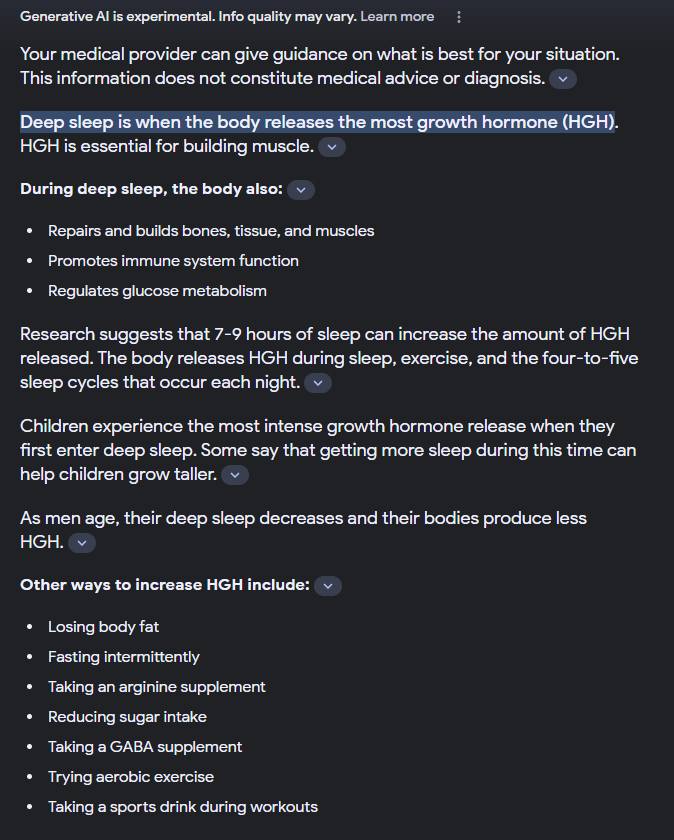 Generative AI is experimental. Info quality may vary. Learn more

Your medical provider can give guidance on what is best for your situation. This information does not constitute medical advice or diagnosis.

Deep sleep is when the body releases the most growth hormone (HGH). HGH is essential for building muscle.

During deep sleep, the body also:

- Repairs and builds bones, tissue, and muscles
- Promotes immune system function
- Regulates glucose metabolism

Research suggests that 7-9 hours of sleep can increase the amount of HGH released. The body releases HGH during sleep, exercise, and the four-to-five sleep cycles that occur each night.

Children experience the most intense growth hormone release when they first enter deep sleep. Some say that getting more sleep during this time can help children grow taller.

As men age, their deep sleep decreases and their bodies produce less HGH.

Other ways to increase HGH include:

- Losing body fat
- Fasting intermittently
- Taking an arginine supplement
- Reducing sugar intake
- Taking a GABA supplement
- Trying aerobic exercise
- Taking a sports drink during workouts